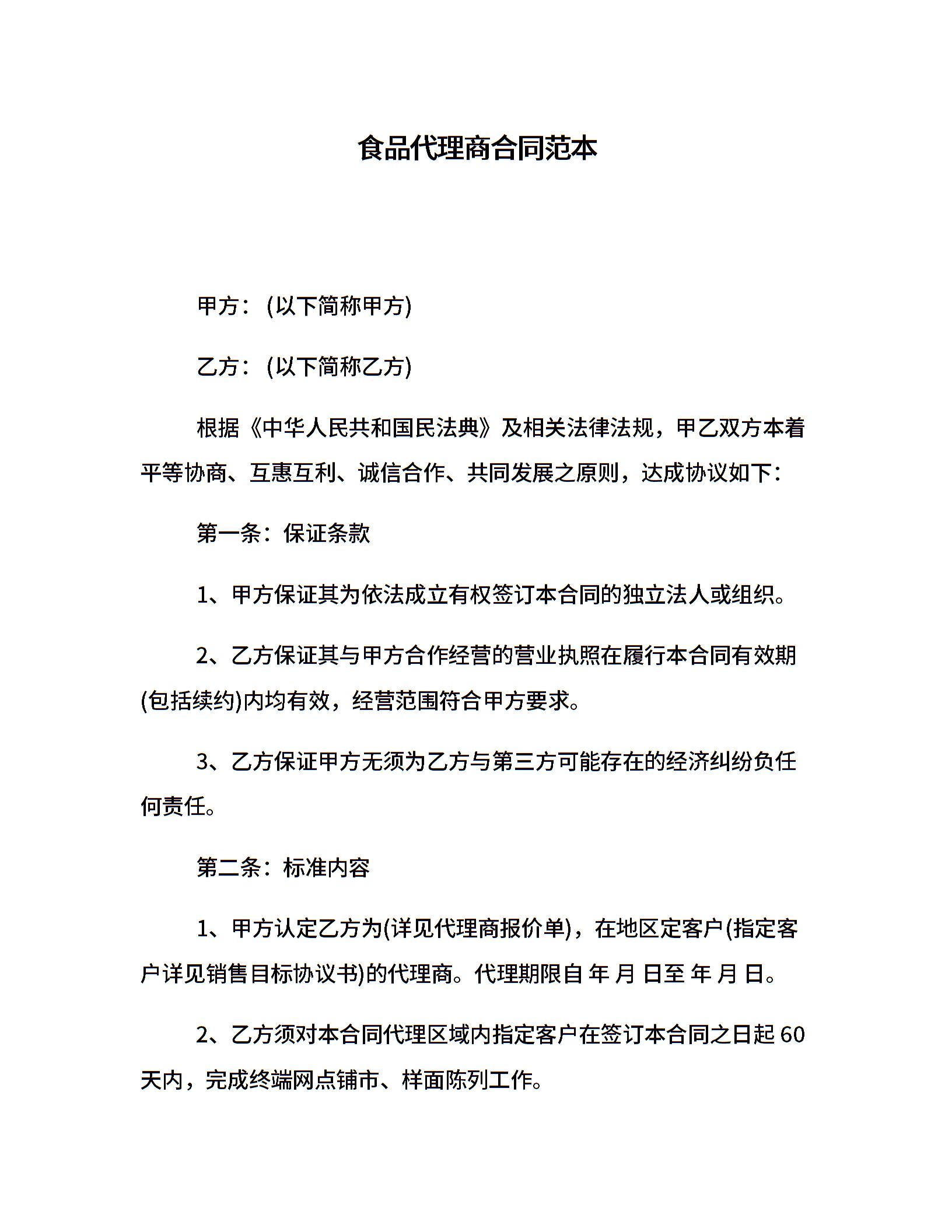 食品代理商合同范本

甲方：(以下简称甲方)

乙方：(以下简称乙方)

根据《中华人民共和国民法典》及相关法律法规，甲乙双方本着平等协商、互惠互利、诚信合作、共同发展之原则，达成协议如下：

第一条：保证条款

1、甲方保证其为依法成立有权签订本合同的独立法人或组织。

2、乙方保证其与甲方合作经营的营业执照在履行本合同有效期(包括续约)内均有效，经营范围符合甲方要求。

3、乙方保证甲方无须为乙方与第三方可能存在的经济纠纷负任何责任。

第二条：标准内容

1、甲方认定乙方为(详见代理商报价单)，在地区定客户(指定客户详见销售目标协议书)的代理商。代理期限自 年 月 日至 年 月 日。

2、乙方须对本合同代理区域内指定客户在签订本合同之日起 60 天内，完成终端网点铺市、样面陈列工作。